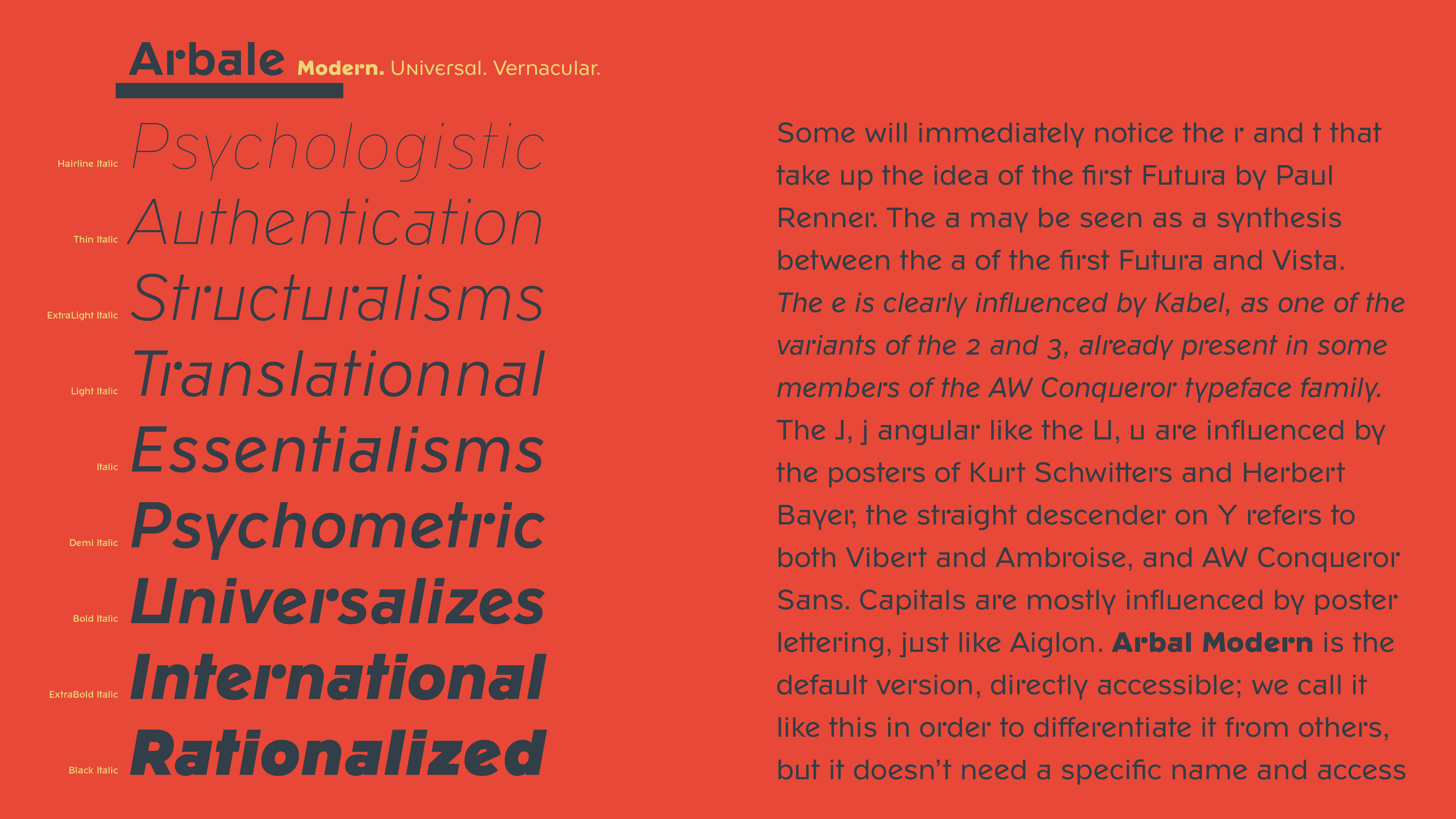 Arbale Modern. Universal. Vernacular.

Hairline Italic Psychologistic

Thin Italic Authentication

ExtraLight Italic Structuralisms

Light Italic Translationnal

Italic Essentialisms

Demi Italic Psychometric

Bold Italic Universalizes

ExtraBold Italic International

Black Italic Rationalized

Some will immediately notice the r and t that take up the idea of the first Futura by Paul Renner. The a may be seen as a synthesis between the a of the first Futura and Vista. The e is clearly influenced by Kabel, as one of the variants of the 2 and 3, already present in some members of the AW Conqueror typeface family. The J, j angular like the U, u are influenced by the posters of Kurt Schwitters and Herbert Bayer, the straight descender on Y refers to both Vibert and Ambroise, and AW Conqueror Sans. Capitals are mostly influenced by poster lettering, just like Aiglon. Arbal Modern is the default version, directly accessible; we call it like this in order to differentiate it from others, but it doesn't need a specific name and access